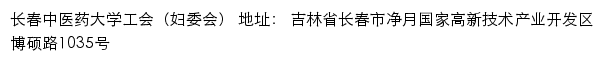 长春中医药大学工会（妇委会） 地址： 吉林省长春市净月国家高新技术产业开发区博硕路1035号